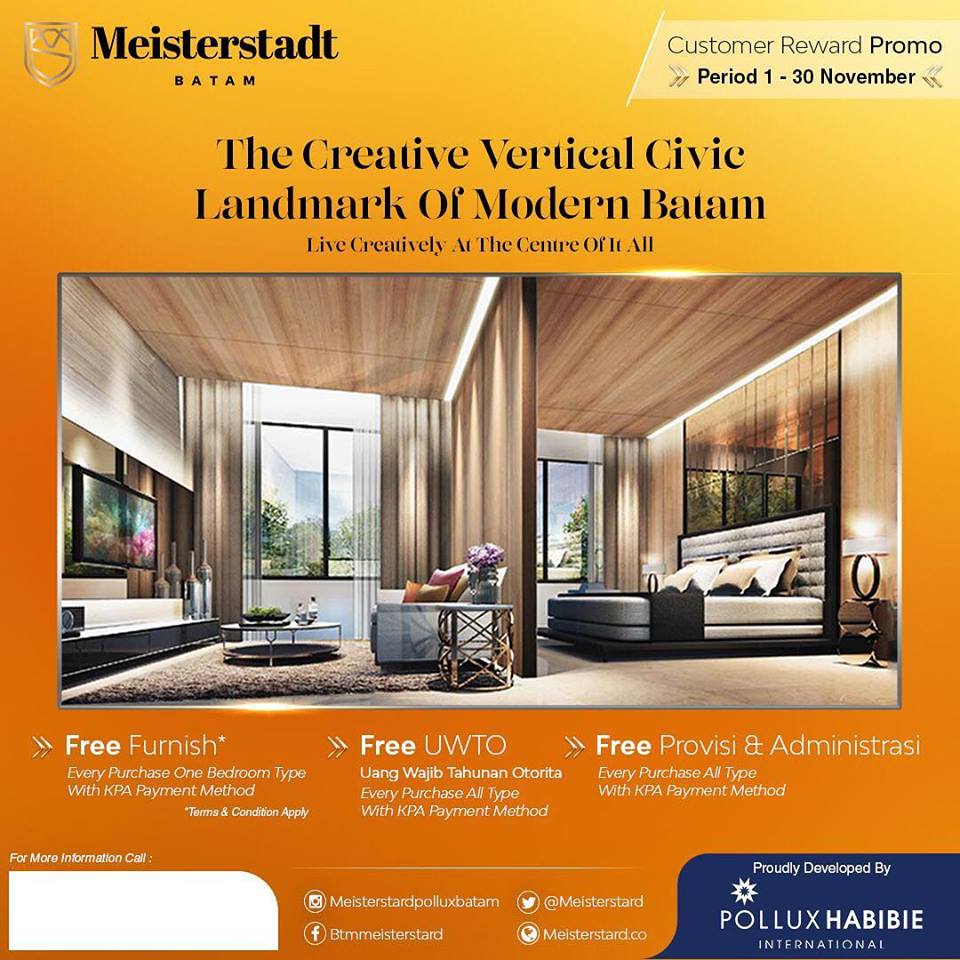 Meisterstadt
BATAM

Customer Reward Promo
Period 1 - 30 November

The Creative Vertical Civic Landmark Of Modern Batam
Live Creatively At The Centre Of It All

Free Furnish*
Every Purchase One Bedroom Type With KPA Payment Method
*Terms & Condition Apply

Free UWTO
Uang Wajib Tahunan Otorita
Every Purchase All Type With KPA Payment Method

Free Provisi & Administrasi
Every Purchase All Type With KPA Payment Method

For More Information Call :

Meisterstardpolluxbatam
@Meisterstard
Btmmeisterstard
Meisterstard.co

Proudly Developed By
POLLUX HABIBIE
INTERNATIONAL